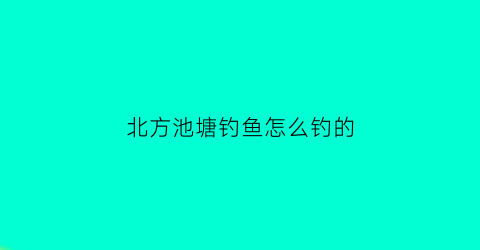 北方池塘钓鱼怎么钓的